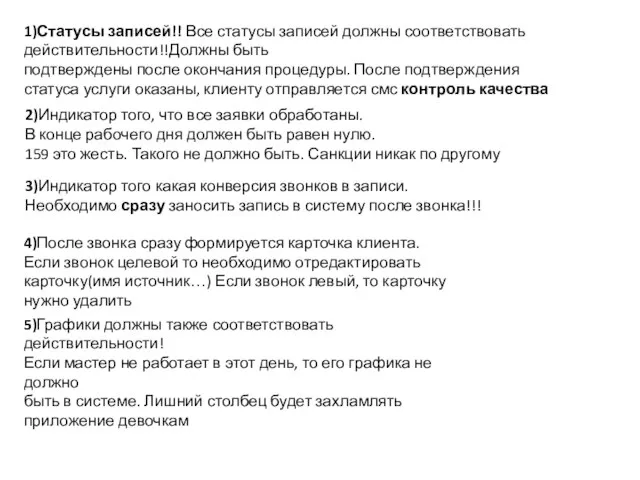 1)Статусы записей!! Все статусы записей должны соответствовать действительности!!Должны быть подтверждены после окончания процедуры. После подтверждения статуса услуги оказаны, клиенту отправляется смс контроль качества

2)Индикатор того, что все заявки обработаны.
В конце рабочего дня должен быть равен нулю.
159 это жесть. Такого не должно быть. Санкции никак по другому

3)Индикатор того какая конверсия звонков в записи.
Необходимо сразу заносить запись в систему после звонка!!!

4)После звонка сразу формируется карточка клиента.
Если звонок целевой то необходимо отредактировать карточку(имя источник…) Если звонок левый, то карточку нужно удалить

5)Графики должны также соответствовать действительности!
Если мастер не работает в этот день, то его графика не должно
быть в системе. Лишний столбец будет захламлять приложение девочкам